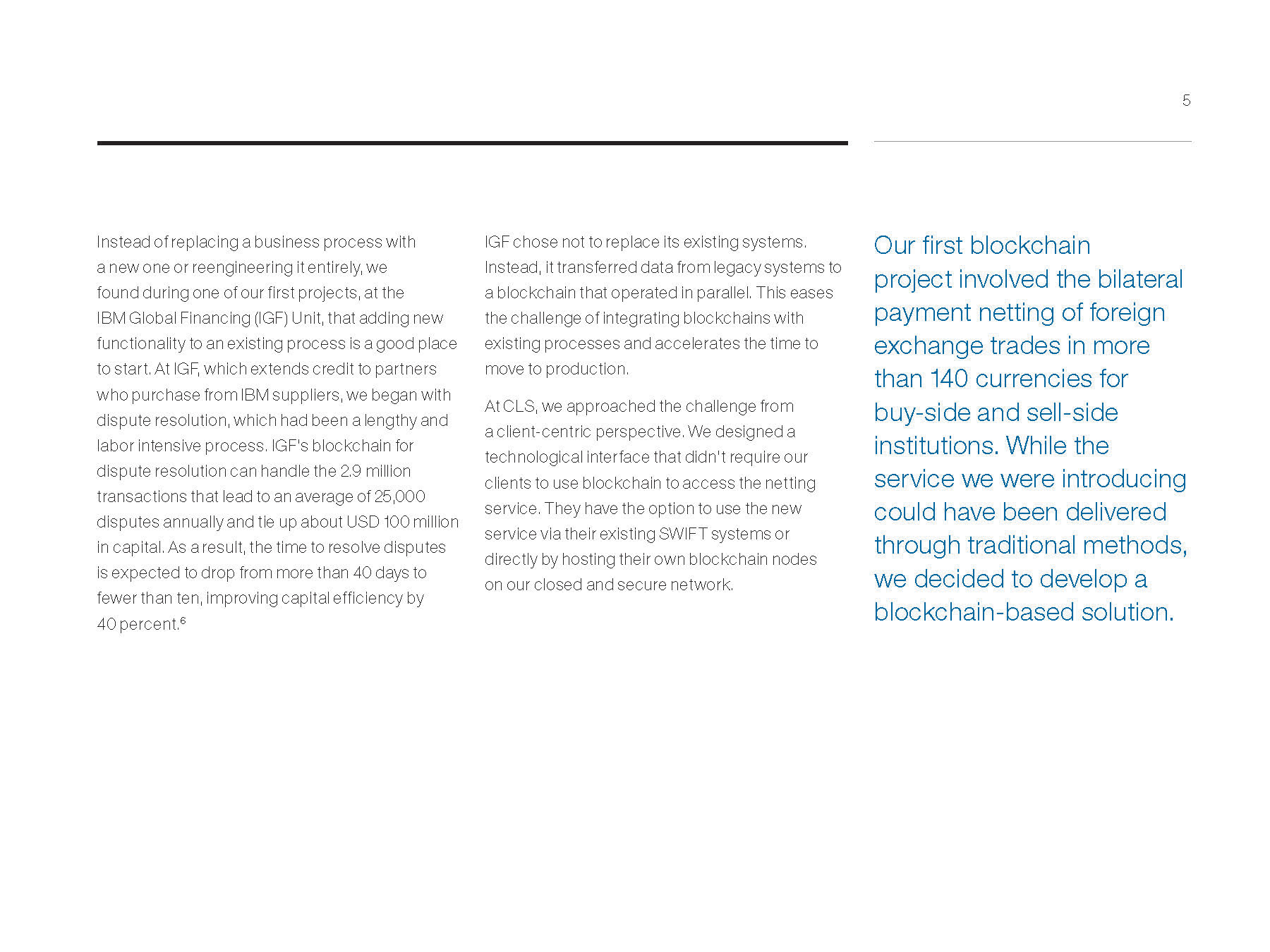 5

Instead of replacing a business process with a new one or reengineering it entirely, we found during one of our first projects, at the IBM Global Financing (IGF) Unit, that adding new functionality to an existing process is a good place to start. At IGF, which extends credit to partners who purchase from IBM suppliers, we began with dispute resolution, which had been a lengthy and labor intensive process. IGF's blockchain for dispute resolution can handle the 2.9 million transactions that lead to an average of 25,000 disputes annually and tie up about USD 100 million in capital. As a result, the time to resolve disputes is expected to drop from more than 40 days to fewer than ten, improving capital efficiency by 40 percent.$^6$

IGF chose not to replace its existing systems. Instead, it transferred data from legacy systems to a blockchain that operated in parallel. This eases the challenge of integrating blockchains with existing processes and accelerates the time to move to production.

At CLS, we approached the challenge from a client-centric perspective. We designed a technological interface that didn't require our clients to use blockchain to access the netting service. They have the option to use the new service via their existing SWIFT systems or directly by hosting their own blockchain nodes on our closed and secure network.

Our first blockchain project involved the bilateral payment netting of foreign exchange trades in more than 140 currencies for buy-side and sell-side institutions. While the service we were introducing could have been delivered through traditional methods, we decided to develop a blockchain-based solution.